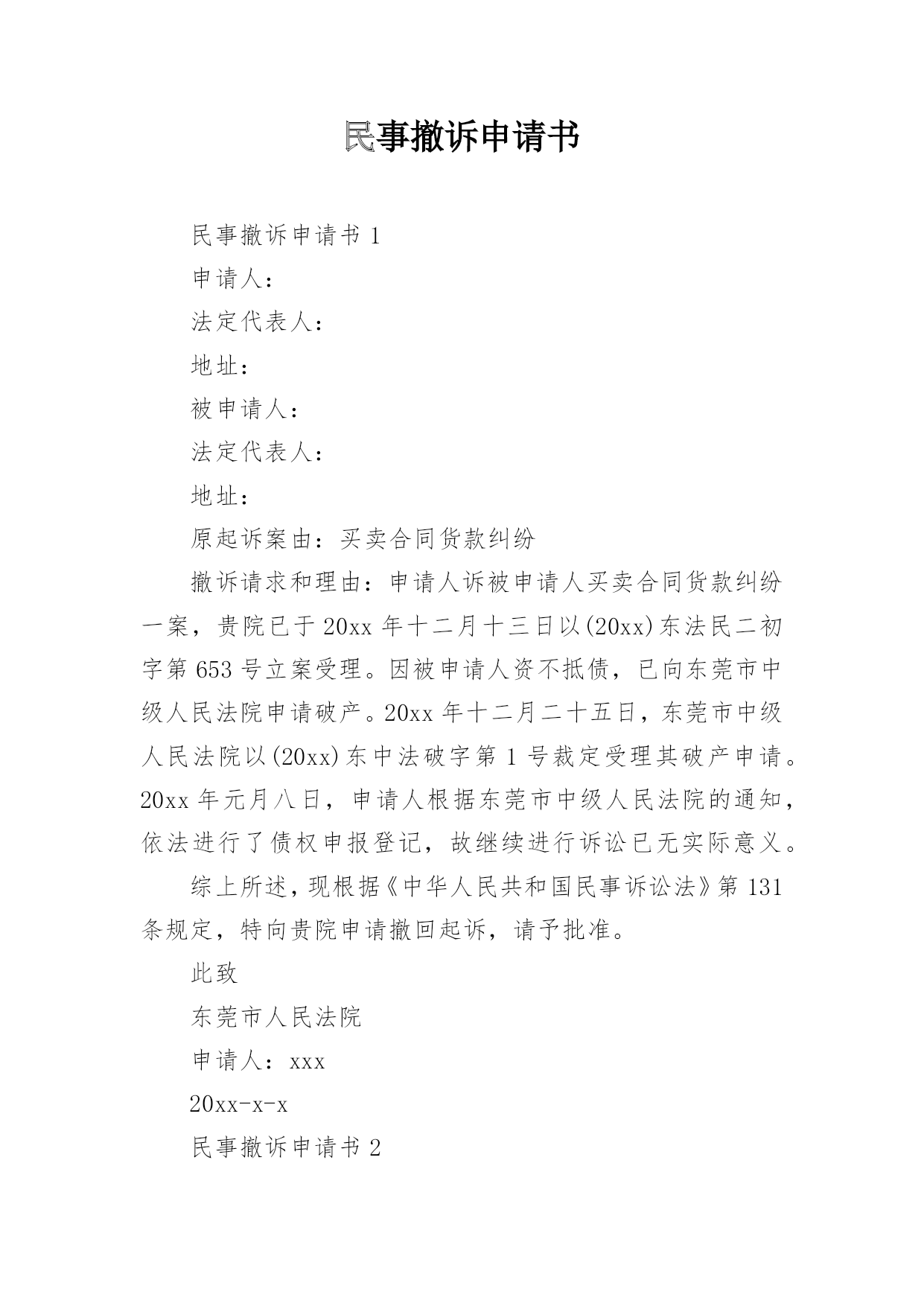 民事撤诉申请书

民事撤诉申请书 1

申请人：

法定代表人：

地址：

被申请人：

法定代表人：

地址：

原起诉案由：买卖合同货款纠纷

撤诉请求和理由：申请人诉被申请人买卖合同货款纠纷一案，贵院已于 20xx 年十二月十三日以(20xx)东法民二初字第 653 号立案受理。因被申请人资不抵债，已向东莞市中级人民法院申请破产。20xx 年十二月二十五日，东莞市中级人民法院以(20xx)东中法破字第 1 号裁定受理其破产申请。20xx 年元月八日，申请人根据东莞市中级人民法院的通知，依法进行了债权申报登记，故继续进行诉讼已无实际意义。

综上所述，现根据《中华人民共和国民事诉讼法》第 131 条规定，特向贵院申请撤回起诉，请予批准。

此致

东莞市人民法院

申请人：xxx

20xx-x-x

民事撤诉申请书 2